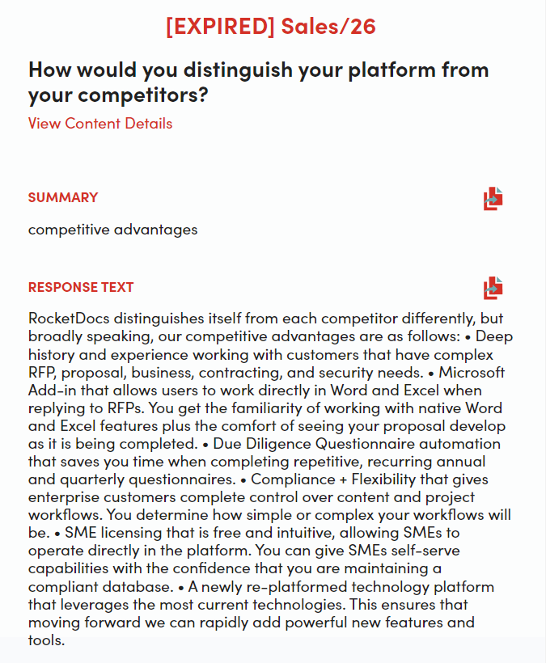 [EXPIRED] Sales/26

How would you distinguish your platform from your competitors?

View Content Details

SUMMARY

competitive advantages

RESPONSE TEXT

RocketDocs distinguishes itself from each competitor differently, but broadly speaking, our competitive advantages are as follows: • Deep history and experience working with customers that have complex RFP, proposal, business, contracting, and security needs. • Microsoft Add-in that allows users to work directly in Word and Excel when replying to RFPs. You get the familiarity of working with native Word and Excel features plus the comfort of seeing your proposal develop as it is being completed. • Due Diligence Questionnaire automation that saves you time when completing repetitive, recurring annual and quarterly questionnaires. • Compliance + Flexibility that gives enterprise customers complete control over content and project workflows. You determine how simple or complex your workflows will be. • SME licensing that is free and intuitive, allowing SMEs to operate directly in the platform. You can give SMEs self-serve capabilities with the confidence that you are maintaining a compliant database. • A newly re-platformed technology platform that leverages the most current technologies. This ensures that moving forward we can rapidly add powerful new features and tools.